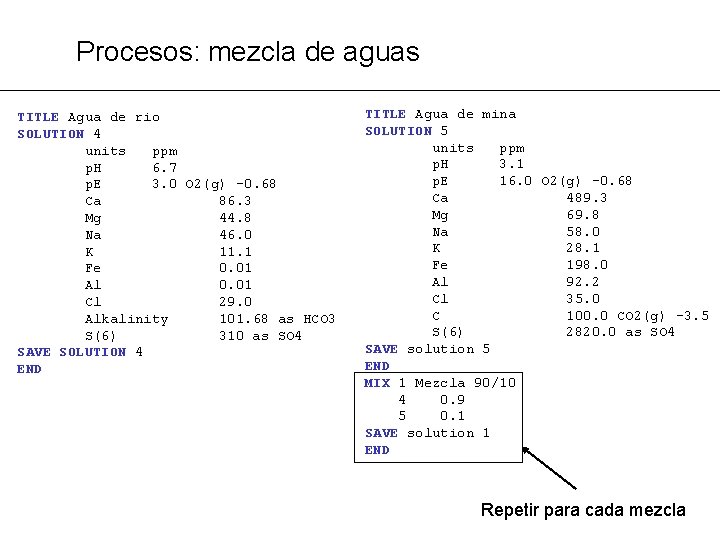 Procesos: mezcla de aguas

TITLE Agua de rio
SOLUTION 4
units ppm
pH 6.7
pE 3.0 O2(g) -0.68
Ca 86.3
Mg 44.8
Na 46.0
K 11.1
Fe 0.01
Al 0.01
Cl 29.0
Alkalinity 101.68 as HCO3
S(6) 310 as SO4
SAVE SOLUTION 4
END

TITLE Agua de mina
SOLUTION 5
units ppm
pH 3.1
pE 16.0 O2(g) -0.68
Ca 489.3
Mg 69.8
Na 58.0
K 28.1
Fe 198.0
Al 92.2
Cl 35.0
C 100.0 CO2(g) -3.5
S(6) 2820.0 as SO4
SAVE solution 5
END

MIX 1 Mezcla 90/10
4 0.9
5 0.1
SAVE solution 1
END

Repetir para cada mezcla